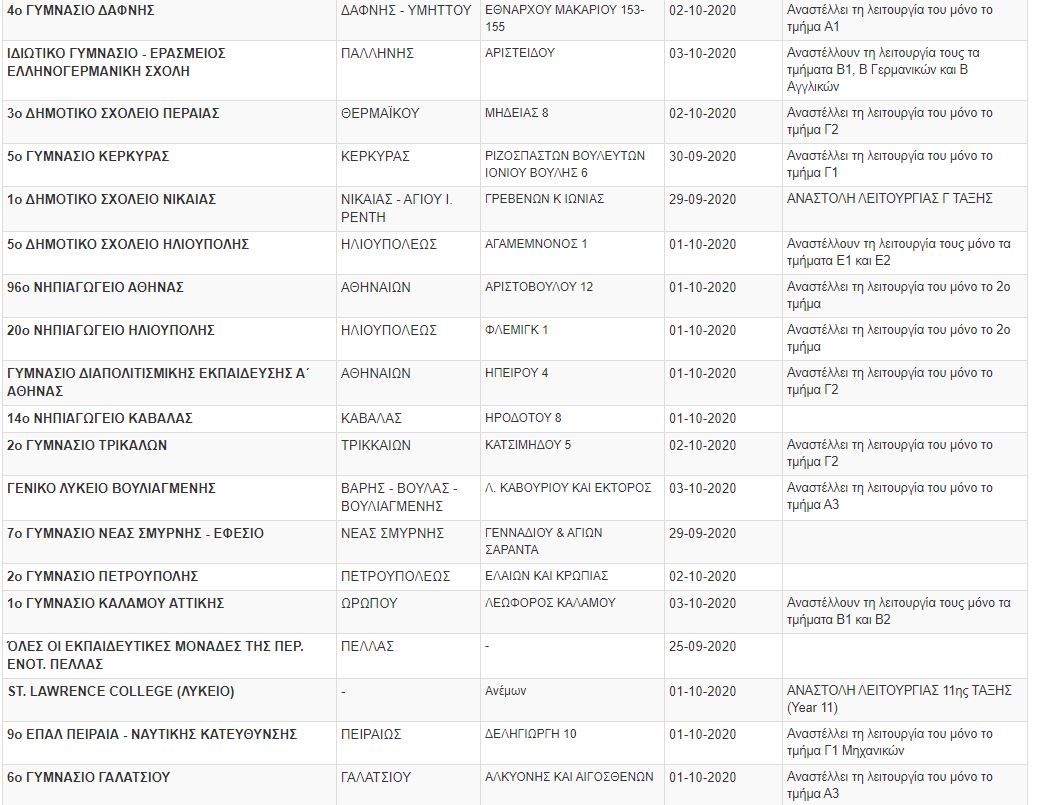 | | | | | |
|---|---|---|---|---|
| 4ο ΓΥΜΝΑΣΙΟ ΔΑΦΝΗΣ | ΔΑΦΝΗΣ - ΥΜΗΤΤΟΥ | ΕΘΝΑΡΧΟΥ ΜΑΚΑΡΙΟΥ 153-155 | 02-10-2020 | Αναστέλλει τη λειτουργία του μόνο το τμήμα Α1 |
| ΙΔΙΩΤΙΚΟ ΓΥΜΝΑΣΙΟ - ΕΡΑΣΜΕΙΟΣ ΕΛΛΗΝΟΓΕΡΜΑΝΙΚΗ ΣΧΟΛΗ | ΠΑΛΛΗΝΗΣ | ΑΡΙΣΤΕΙΔΟΥ | 03-10-2020 | Αναστέλλουν τη λειτουργία τους τα τμήματα Β1, Β Γερμανικών και Β Αγγλικών |
| 3ο ΔΗΜΟΤΙΚΟ ΣΧΟΛΕΙΟ ΠΕΡΑΙΑΣ | ΘΕΡΜΑΪΚΟΥ | ΜΗΔΕΙΑΣ 8 | 02-10-2020 | Αναστέλλει τη λειτουργία του μόνο το τμήμα Γ2 |
| 5ο ΓΥΜΝΑΣΙΟ ΚΕΡΚΥΡΑΣ | ΚΕΡΚΥΡΑΣ | ΡΙΖΟΣΠΑΣΤΩΝ ΒΟΥΛΕΥΤΩΝ ΙΟΝΙΟΥ ΒΟΥΛΗΣ 6 | 30-09-2020 | Αναστέλλει τη λειτουργία του μόνο το τμήμα Γ1 |
| 1ο ΔΗΜΟΤΙΚΟ ΣΧΟΛΕΙΟ ΝΙΚΑΙΑΣ | ΝΙΚΑΙΑΣ - ΑΓΙΟΥ Ι. ΡΕΝΤΗ | ΓΡΕΒΕΝΩΝ Κ ΙΩΝΙΑΣ | 29-09-2020 | ΑΝΑΣΤΟΛΗ ΛΕΙΤΟΥΡΓΙΑΣ Γ ΤΑΞΗΣ |
| 5ο ΔΗΜΟΤΙΚΟ ΣΧΟΛΕΙΟ ΗΛΙΟΥΠΟΛΗΣ | ΗΛΙΟΥΠΟΛΕΩΣ | ΑΓΑΜΕΜΝΟΝΟΣ 1 | 01-10-2020 | Αναστέλλουν τη λειτουργία τους μόνο τα τμήματα Ε1 και Ε2 |
| 96ο ΝΗΠΙΑΓΩΓΕΙΟ ΑΘΗΝΑΣ | ΑΘΗΝΑΙΩΝ | ΑΡΙΣΤΟΒΟΥΛΟΥ 12 | 01-10-2020 | Αναστέλλει τη λειτουργία του μόνο το 2ο τμήμα |
| 20ο ΝΗΠΙΑΓΩΓΕΙΟ ΗΛΙΟΥΠΟΛΗΣ | ΗΛΙΟΥΠΟΛΕΩΣ | ΦΛΕΜΙΓΚ 1 | 01-10-2020 | Αναστέλλει τη λειτουργία του μόνο το 2ο τμήμα |
| ΓΥΜΝΑΣΙΟ ΔΙΑΠΟΛΙΤΙΣΜΙΚΗΣ ΕΚΠΑΙΔΕΥΣΗΣ Α΄ ΑΘΗΝΑΣ | ΑΘΗΝΑΙΩΝ | ΗΠΕΙΡΟΥ 4 | 01-10-2020 | Αναστέλλει τη λειτουργία του μόνο το τμήμα Γ2 |
| 14ο ΝΗΠΙΑΓΩΓΕΙΟ ΚΑΒΑΛΑΣ | ΚΑΒΑΛΑΣ | ΗΡΟΔΟΤΟΥ 8 | 01-10-2020 | |
| 2ο ΓΥΜΝΑΣΙΟ ΤΡΙΚΑΛΩΝ | ΤΡΙΚΚΑΙΩΝ | ΚΑΤΣΙΜΗΔΟΥ 5 | 02-10-2020 | Αναστέλλει τη λειτουργία του μόνο το τμήμα Γ2 |
| ΓΕΝΙΚΟ ΛΥΚΕΙΟ ΒΟΥΛΙΑΓΜΕΝΗΣ | ΒΑΡΗΣ - ΒΟΥΛΑΣ - ΒΟΥΛΙΑΓΜΕΝΗΣ | Λ. ΚΑΒΟΥΡΙΟΥ ΚΑΙ ΕΚΤΟΡΟΣ | 03-10-2020 | Αναστέλλει τη λειτουργία του μόνο το τμήμα Α3 |
| 7ο ΓΥΜΝΑΣΙΟ ΝΕΑΣ ΣΜΥΡΝΗΣ - ΕΦΕΣΙΟ | ΝΕΑΣ ΣΜΥΡΝΗΣ | ΓΕΝΝΑΔΙΟΥ & ΑΓΙΩΝ ΣΑΡΑΝΤΑ | 29-09-2020 | |
| 2ο ΓΥΜΝΑΣΙΟ ΠΕΤΡΟΥΠΟΛΗΣ | ΠΕΤΡΟΥΠΟΛΕΩΣ | ΕΛΑΙΩΝ ΚΑΙ ΚΡΩΠΙΑΣ | 02-10-2020 | |
| 1ο ΓΥΜΝΑΣΙΟ ΚΑΛΑΜΟΥ ΑΤΤΙΚΗΣ | ΩΡΩΠΟΥ | ΛΕΩΦΟΡΟΣ ΚΑΛΑΜΟΥ | 03-10-2020 | Αναστέλλουν τη λειτουργία τους μόνο τα τμήματα Β1 και Β2 |
| ΌΛΕΣ ΟΙ ΕΚΠΑΙΔΕΥΤΙΚΕΣ ΜΟΝΑΔΕΣ ΤΗΣ ΠΕΡ. ΕΝΟΤ. ΠΕΛΛΑΣ | ΠΕΛΛΑΣ | - | 25-09-2020 | |
| ST. LAWRENCE COLLEGE (ΛΥΚΕΙΟ) | - | Ανέμων | 01-10-2020 | ΑΝΑΣΤΟΛΗ ΛΕΙΤΟΥΡΓΙΑΣ 11ης ΤΑΞΗΣ (Year 11) |
| 9ο ΕΠΑΛ ΠΕΙΡΑΙΑ - ΝΑΥΤΙΚΗΣ ΚΑΤΕΥΘΥΝΣΗΣ | ΠΕΙΡΑΙΩΣ | ΔΕΛΗΓΙΩΡΓΗ 10 | 01-10-2020 | Αναστέλλει τη λειτουργία του μόνο το τμήμα Γ1 Μηχανικών |
| 6ο ΓΥΜΝΑΣΙΟ ΓΑΛΑΤΣΙΟΥ | ΓΑΛΑΤΣΙΟΥ | ΑΛΚΥΟΝΗΣ ΚΑΙ ΑΙΓΟΣΘΕΝΩΝ | 01-10-2020 | Αναστέλλει τη λειτουργία του μόνο το τμήμα Α3 |